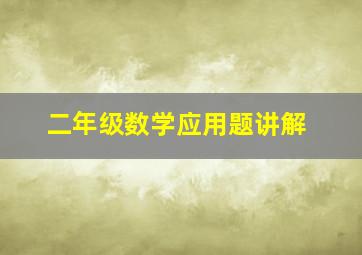 二年级数学应用题讲解